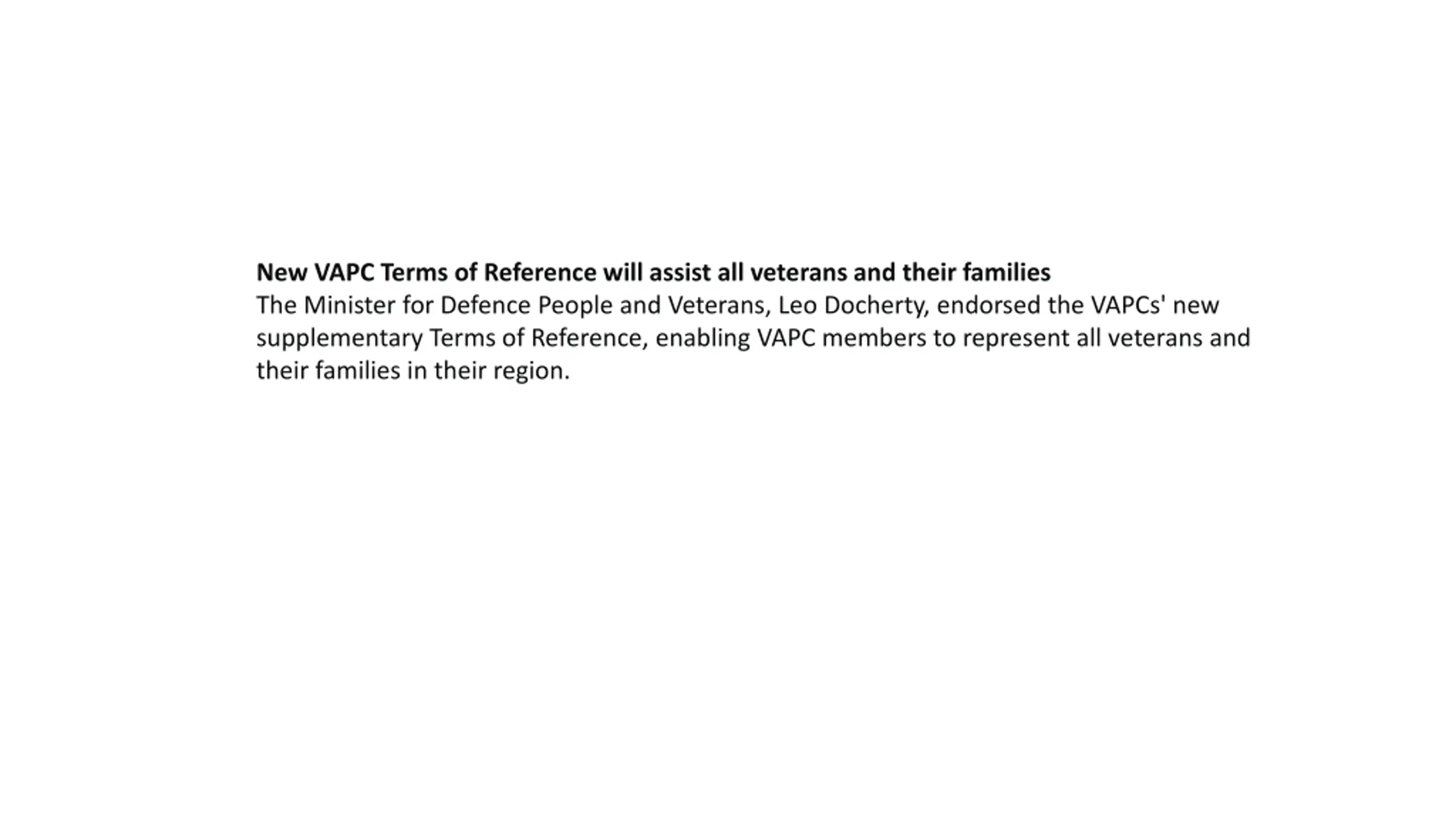 New VAPC Terms of Reference will assist all veterans and their families
The Minister for Defence People and Veterans, Leo Docherty, endorsed the VAPCs' new supplementary Terms of Reference, enabling VAPC members to represent all veterans and their families in their region.